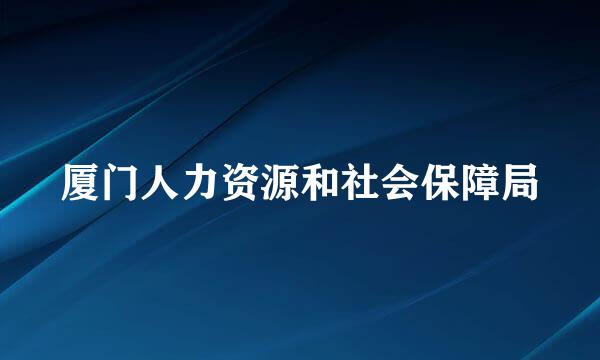 厦门人力资源和社会保障局